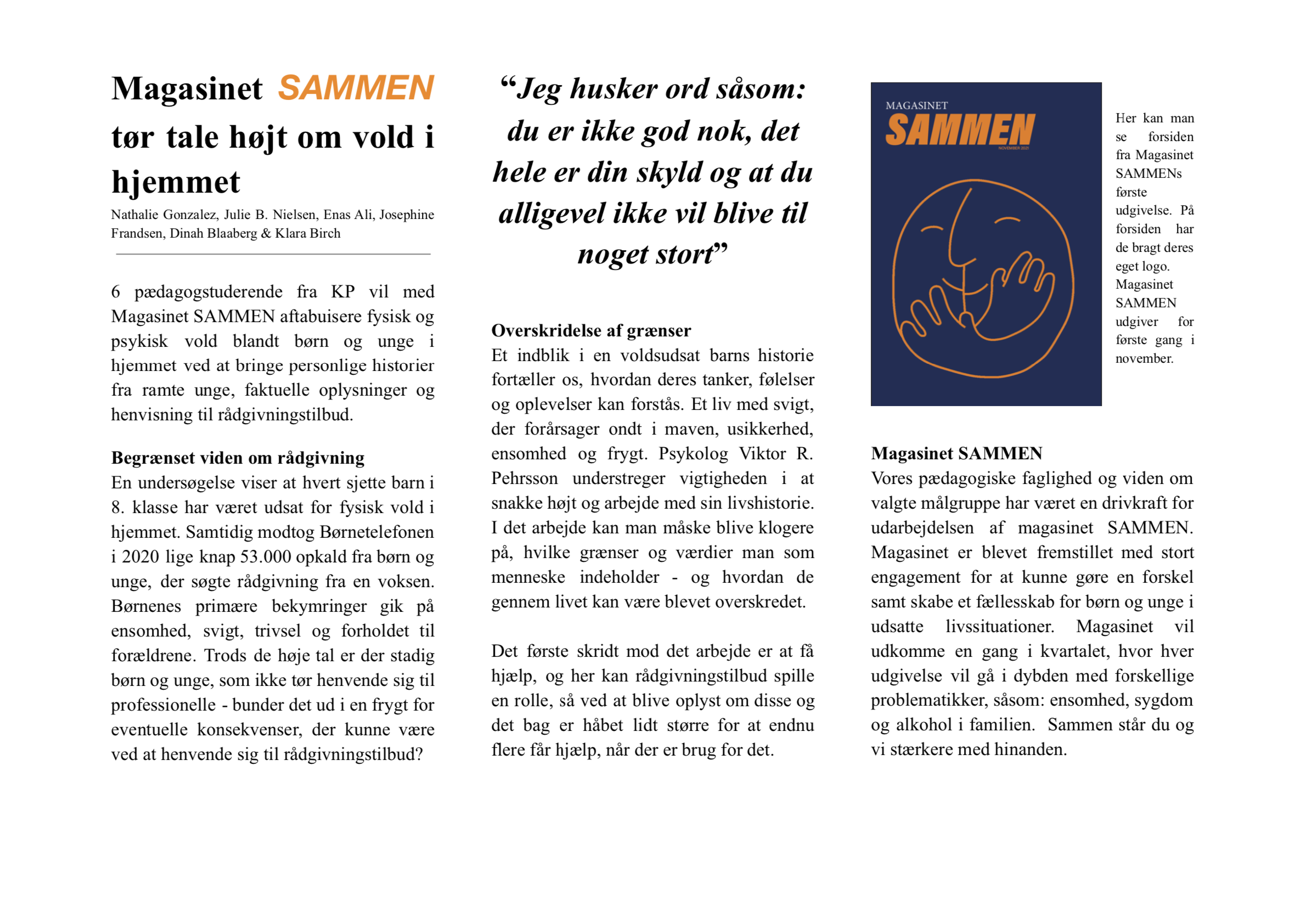 Magasinet SAMMEN tør tale højt om vold i hjemmet

Nathalie Gonzalez, Julie B. Nielsen, Enas Ali, Josephine Frandsen, Dinah Blaaberg & Klara Birch

6 pædagogstuderende fra KP vil med Magasinet SAMMEN aftabuisere fysisk og psykisk vold blandt børn og unge i hjemmet ved at bringe personlige historier fra ramte unge, faktuelle oplysninger og henvisning til rådgivningstilbud.

Begrænset viden om rådgivning
En undersøgelse viser at hvert sjette barn i 8. klasse har været udsat for fysisk vold i hjemmet. Samtidig modtog Børnetelefonen i 2020 lige knap 53.000 opkald fra børn og unge, der søgte rådgivning fra en voksen. Børnenes primære bekymringer gik på ensomhed, svigt, trivsel og forholdet til forældrene. Trods de høje tal er der stadig børn og unge, som ikke tør henvende sig til professionelle - bunder det ud i en frygt for eventuelle konsekvenser, der kunne være ved at henvende sig til rådgivningstilbud?

“Jeg husker ord såsom: du er ikke god nok, det hele er din skyld og at du alligevel ikke vil blive til noget stort”

Overskridelse af grænser
Et indblik i en voldsudsat barns historie fortæller os, hvordan deres tanker, følelser og oplevelser kan forstås. Et liv med svigt, der forårsager ondt i maven, usikkerhed, ensomhed og frygt. Psykolog Viktor R. Pehrsson understreger vigtigheden i at snakke højt og arbejde med sin livshistorie. I det arbejde kan man måske blive klogere på, hvilke grænser og værdier man som menneske indeholder - og hvordan de gennem livet kan være blevet overskredet.

Det første skridt mod det arbejde er at få hjælp, og her kan rådgivningstilbud spille en rolle, så ved at blive oplyst om disse og det bag er håbet lidt større for at endnu flere får hjælp, når der er brug for det.

MAGASINET
SAMMEN
NOVEMBER 2021

Her kan man se forsiden fra Magasinet SAMMENs første udgivelse. På forsiden har de bragt deres eget logo. Magasinet SAMMEN udgiver for første gang i november.

Magasinet SAMMEN
Vores pædagogiske faglighed og viden om valgte målgruppe har været en drivkraft for udarbejdelsen af magasinet SAMMEN. Magasinet er blevet fremstillet med stort engagement for at kunne gøre en forskel samt skabe et fællesskab for børn og unge i udsatte livssituationer. Magasinet vil udkomme en gang i kvartalet, hvor hver udgivelse vil gå i dybden med forskellige problematikker, såsom: ensomhed, sygdom og alkohol i familien. Sammen står du og vi stærkere med hinanden.